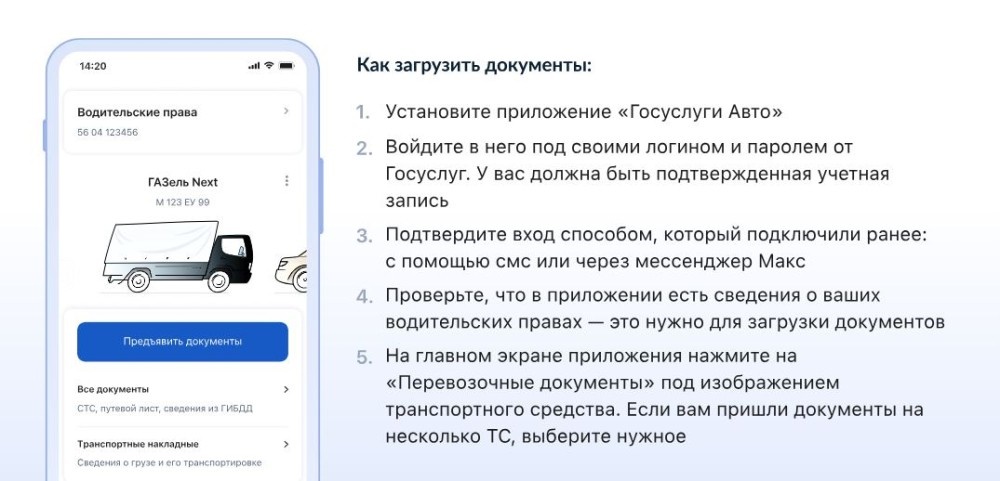 14:20

Водительские права
56 04 123456

ГАЗель Next
М 123 ЕУ 99

Предъявить документы

Все документы
СТС, путевой лист, сведения из ГИБДД

Транспортные накладные
Сведения о грузе и его транспортировке

Как загрузить документы:

1. Установите приложение «Госуслуги Авто»
2. Войдите в него под своими логином и паролем от Госуслуг. У вас должна быть подтвержденная учетная запись
3. Подтвердите вход способом, который подключили ранее: с помощью смс или через мессенджер Макс
4. Проверьте, что в приложении есть сведения о ваших водительских правах — это нужно для загрузки документов
5. На главном экране приложения нажмите на «Перевозочные документы» под изображением транспортного средства. Если вам пришли документы на несколько ТС, выберите нужное